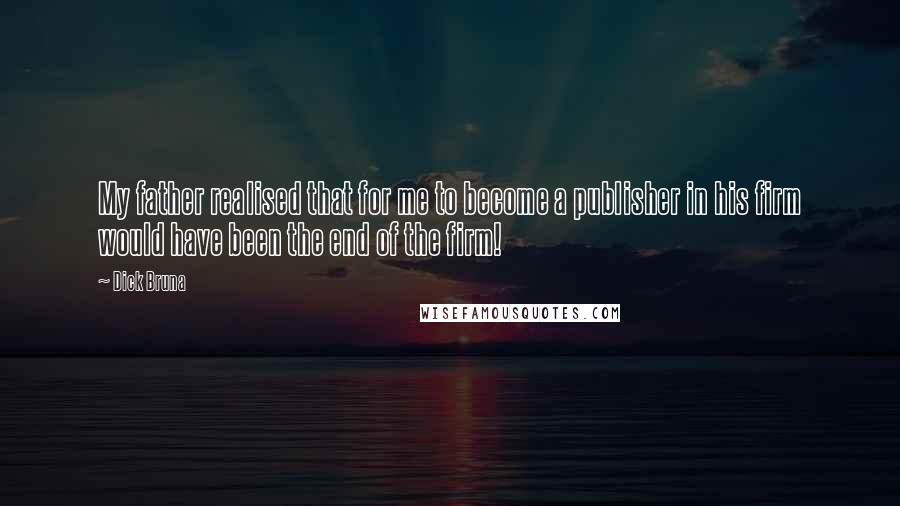 My father realised that for me to become a publisher in his firm would have been the end of the firm!

~ Dick Bruna

WISEFAMOUSQUOTES.COM